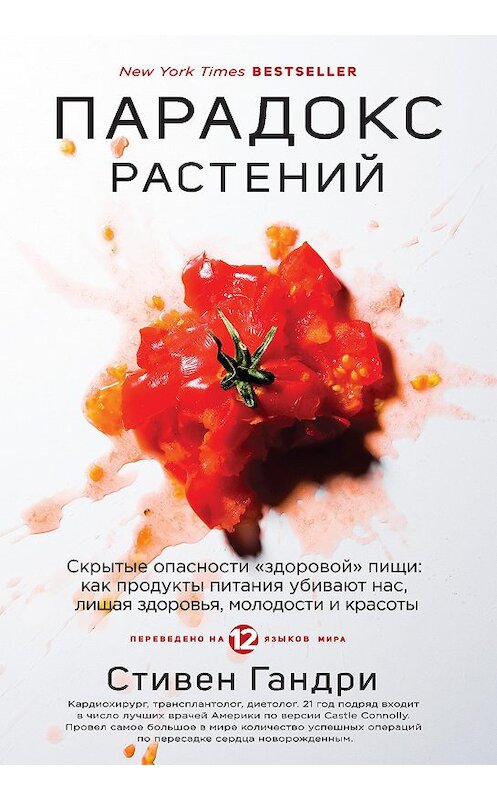 New York Times BESTSELLER

ПАРАДОКС РАСТЕНИЙ

Скрытые опасности «здоровой» пищи: как продукты питания убивают нас, лишая здоровья, молодости и красоты

ПЕРЕВЕДЕНО НА 12 ЯЗЫКОВ МИРА

Стивен Гандри

Кардиохирург, трансплантолог, диетолог. 21 год подряд входит в число лучших врачей Америки по версии Castle Connolly. Провел самое большое в мире количество успешных операций по пересадке сердца новорожденным.